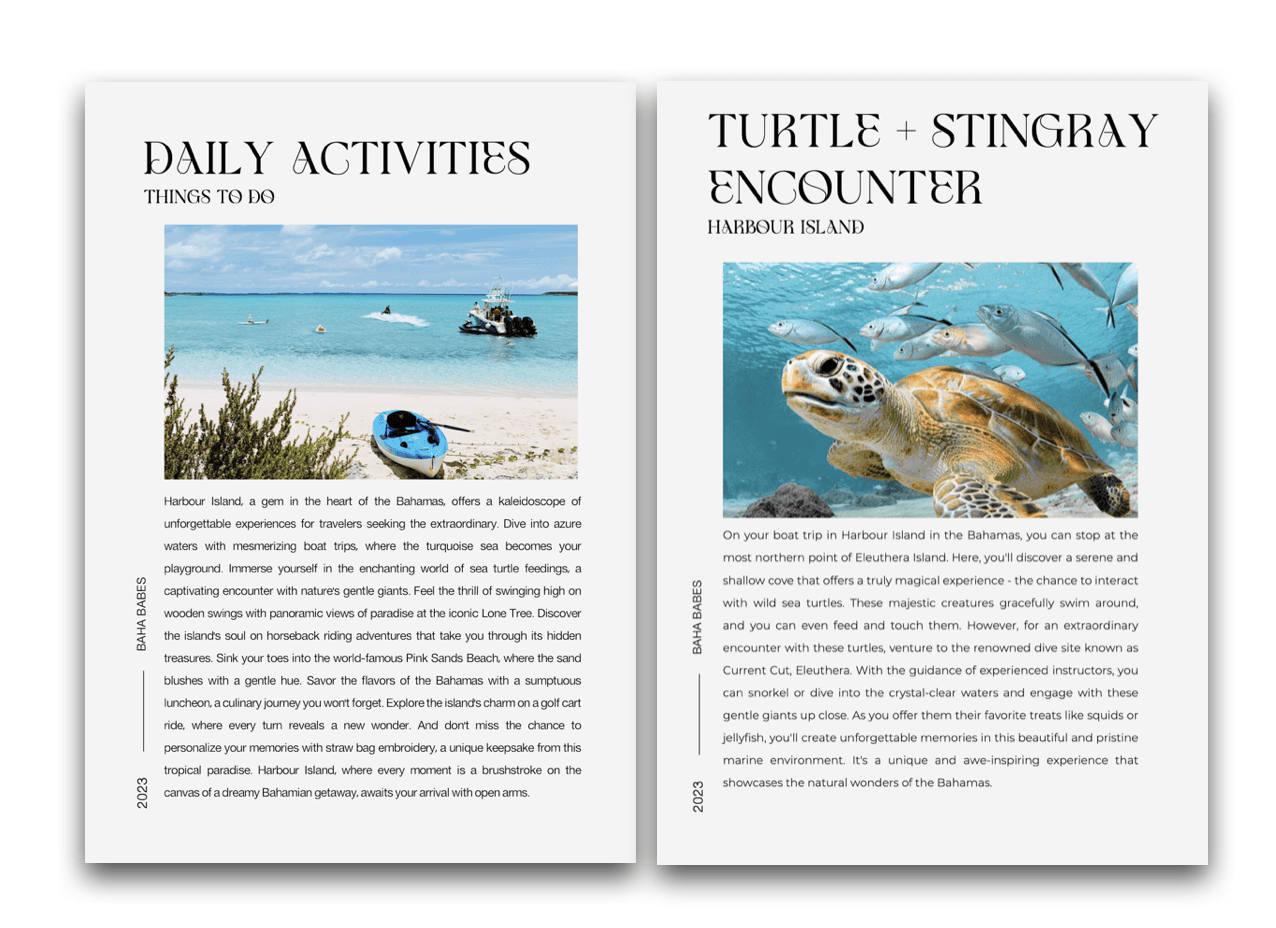 DAILY ACTIVITIES
THINGS TO DO

Harbour Island, a gem in the heart of the Bahamas, offers a kaleidoscope of unforgettable experiences for travelers seeking the extraordinary. Dive into azure waters with mesmerizing boat trips, where the turquoise sea becomes your playground. Immerse yourself in the enchanting world of sea turtle feedings, a captivating encounter with nature's gentle giants. Feel the thrill of swinging high on wooden swings with panoramic views of paradise at the iconic Lone Tree. Discover the island's soul on horseback riding adventures that take you through its hidden treasures. Sink your toes into the world-famous Pink Sands Beach, where the sand blushes with a gentle hue. Savor the flavors of the Bahamas with a sumptuous luncheon, a culinary journey you won't forget. Explore the island's charm on a golf cart ride, where every turn reveals a new wonder. And don't miss the chance to personalize your memories with straw bag embroidery, a unique keepsake from this tropical paradise. Harbour Island, where every moment is a brushstroke on the canvas of a dreamy Bahamian getaway, awaits your arrival with open arms.

BAHA BABES
2023

TURTLE + STINGRAY ENCOUNTER
HARBOUR ISLAND

On your boat trip in Harbour Island in the Bahamas, you can stop at the most northern point of Eleuthera Island. Here, you'll discover a serene and shallow cove that offers a truly magical experience - the chance to interact with wild sea turtles. These majestic creatures gracefully swim around, and you can even feed and touch them. However, for an extraordinary encounter with these turtles, venture to the renowned dive site known as Current Cut, Eleuthera. With the guidance of experienced instructors, you can snorkel or dive into the crystal-clear waters and engage with these gentle giants up close. As you offer them their favorite treats like squids or jellyfish, you'll create unforgettable memories in this beautiful and pristine marine environment. It's a unique and awe-inspiring experience that showcases the natural wonders of the Bahamas.

BAHA BABES
2023